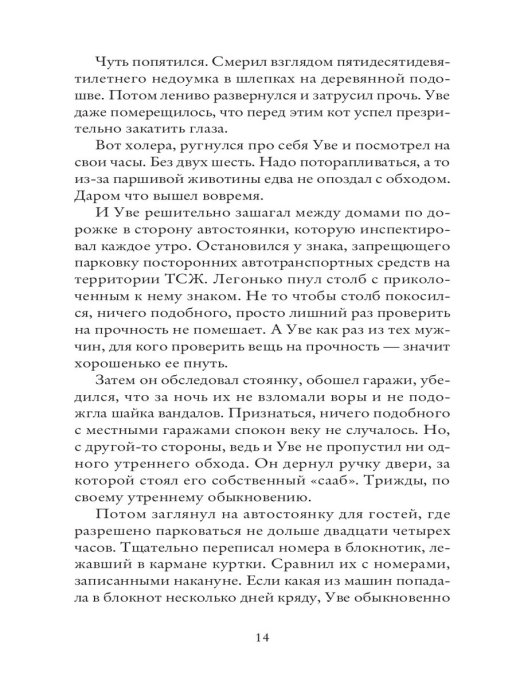 Чуть попятился. Смерил взглядом пятидесятидевятилетнего недоумка в шлепках на деревянной подошве. Потом лениво развернулся и затрусил прочь. Уве даже померещилось, что перед этим кот успел презрительно закатить глаза.

Вот холера, ругнулся про себя Уве и посмотрел на свои часы. Без двух шесть. Надо поторапливаться, а то из-за паршивой животины едва не опоздал с обходом. Даром что вышел вовремя.

И Уве решительно зашагал между домами по дорожке в сторону автостоянки, которую инспектировал каждое утро. Остановился у знака, запрещающего парковку посторонних автотранспортных средств на территории ТСЖ. Легонько пнул столб с приколоченным к нему знаком. Не то чтобы столб покосился, ничего подобного, просто лишний раз проверить на прочность не помешает. А Уве как раз из тех мужчин, для кого проверить вещь на прочность — значит хорошенько ее пнуть.

Затем он обследовал стоянку, обошел гаражи, убедился, что за ночь их не взломали воры и не подожгла шайка вандалов. Признаться, ничего подобного с местными гаражами спокон веку не случалось. Но, с другой-то стороны, ведь и Уве не пропустил ни одного утреннего обхода. Он дернул ручку двери, за которой стоял его собственный «сааб». Трижды, по своему утреннему обыкновению.

Потом заглянул на автостоянку для гостей, где разрешено парковаться не дольше двадцати четырех часов. Тщательно переписал номера в блокнотик, лежавший в кармане куртки. Сравнил их с номерами, записанными накануне. Если какая из машин попадала в блокнот несколько дней кряду, Уве обыкновенно

14